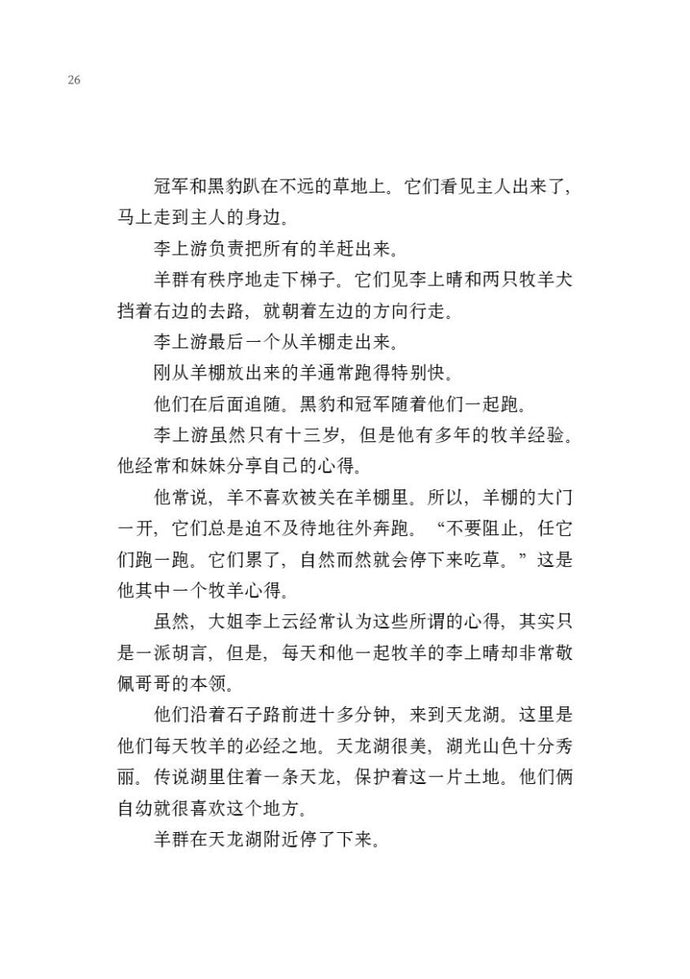 26

冠军和黑豹趴在不远的草地上。它们看见主人出来了，马上走到主人的身边。

李上游负责把所有的羊赶出来。

羊群有秩序地走下梯子。它们见李上晴和两只牧羊犬挡着右边的去路，就朝着左边的方向行走。

李上游最后一个从羊棚走出来。

刚从羊棚放出来的羊通常跑得特别快。

他们在后面追随。黑豹和冠军随着他们一起跑。

李上游虽然只有十三岁，但是他有多年的牧羊经验。他经常和妹妹分享自己的心得。

他常说，羊不喜欢被关在羊棚里。所以，羊棚的大门一开，它们总是迫不及待地往外奔跑。“不要阻止，任它们跑一跑。它们累了，自然而然就会停下来吃草。”这是他其中一个牧羊心得。

虽然，大姐李上云经常认为这些所谓的心得，其实只是一派胡言，但是，每天和他一起牧羊的李上晴却非常敬佩哥哥的本领。

他们沿着石子路前进十多分钟，来到天龙湖。这里是他们每天牧羊的必经之地。天龙湖很美，湖光山色十分秀丽。传说湖里住着一条天龙，保护着这一片土地。他们俩自幼就很喜欢这个地方。

羊群在天龙湖附近停了下来。